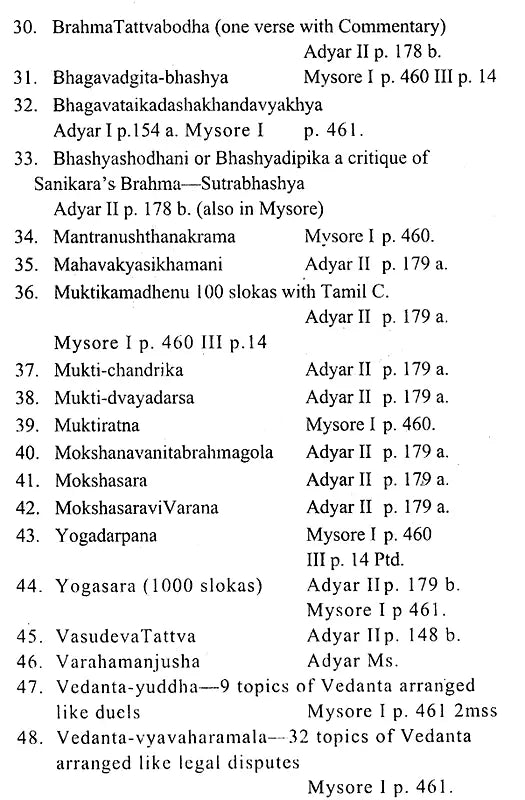 30. BrahmaTattvabodha (one verse with Commentary) Adyar II p. 178 b.

31. Bhagavadgita-bhashya Mysore I p. 460 III p. 14

32. Bhagavataikadashakhandavyakhya Adyar I p.154 a. Mysore I p. 461.

33. Bhashyashodhani or Bhashyadipika a critique of Sanikara's Brahma—Sutrabhashya Adyar II p. 178 b. (also in Mysore)

34. Mantranushthanakrama Mysore I p. 460.

35. Mahavakyasikhamani Adyar II p. 179 a.

36. Muktikamadhenu 100 slokas with Tamil C. Adyar II p. 179 a. Mysore I p. 460 III p.14

37. Mukti-chandrika Adyar II p. 179 a.

38. Mukti-dvayadarsa Adyar II p. 179 a.

39. Muktiratna Mysore I p. 460.

40. Mokshanavanitabrahmagola Adyar II p. 179 a.

41. Mokshasara Adyar II p. 179 a.

42. MokshasaraviVarana Adyar II p. 179 a.

43. Yogadarpana Mysore I p. 460 III p. 14 Ptd.

44. Yogasara (1000 slokas) Adyar II p. 179 b. Mysore I p 461.

45. VasudevaTattva Adyar II p. 148 b.

46. Varahamanjusha Adyar Ms.

47. Vedanta-yuddha—9 topics of Vedanta arranged like duels Mysore I p. 461 2mss

48. Vedanta-vyavaharamala—32 topics of Vedanta arranged like legal disputes Mysore I p. 461.